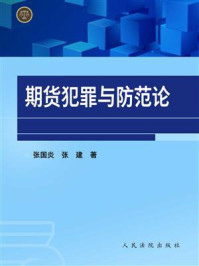 期货犯罪与防范论

张国炎 张 建 著

人民法院出版社